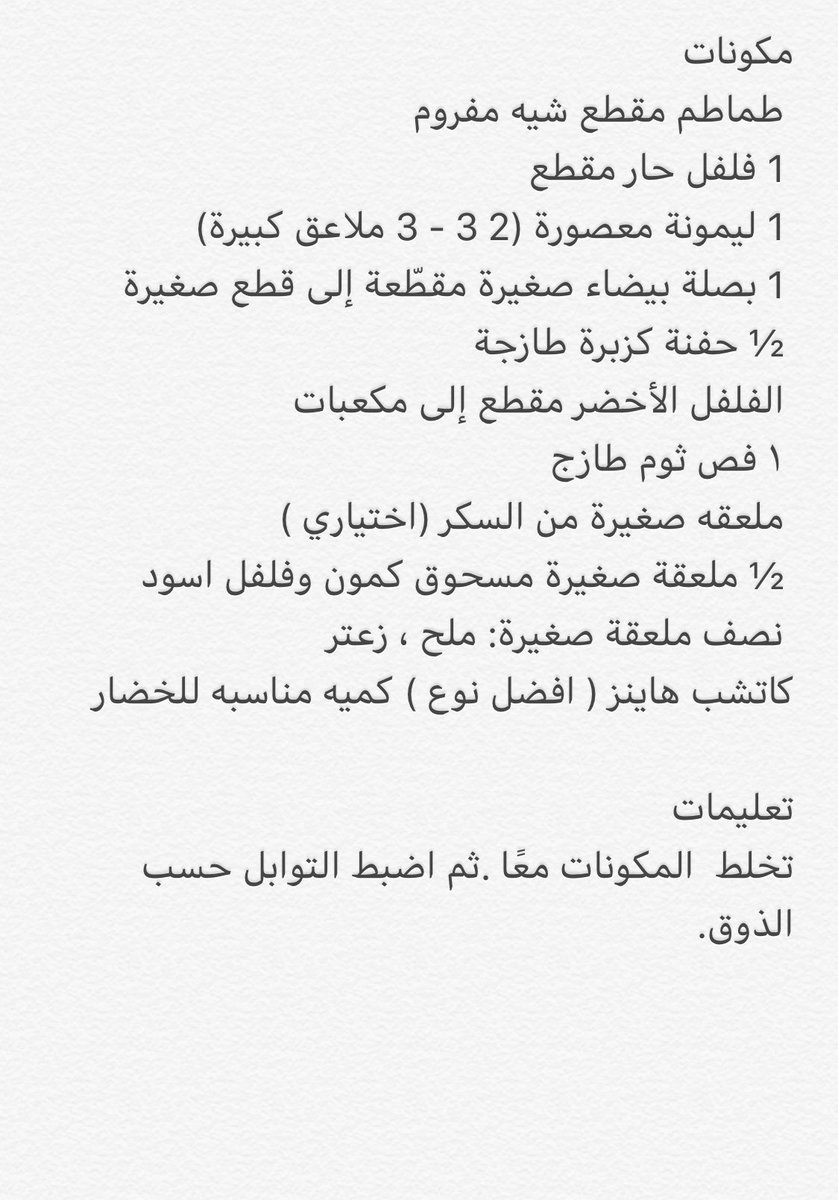 مكونات
طماطم مقطع شيه مفروم
1 فلفل حار مقطع
1 ليمونة معصورة (2 3 - 3 ملاعق كبيرة)
1 بصلة بيضاء صغيرة مقطّعة إلى قطع صغيرة
½ حفنة كزبرة طازجة
الفلفل الأخضر مقطع إلى مكعبات
١ فص ثوم طازج
ملعقه صغيرة من السكر (اختياري )
½ ملعقة صغيرة مسحوق كمون وفلفل اسود
نصف ملعقة صغيرة: ملح ، زعتر
كاتشب هاينز ( افضل نوع ) كميه مناسبه للخضار

تعليمات
تخلط المكونات معًا .ثم اضبط التوابل حسب الذوق.